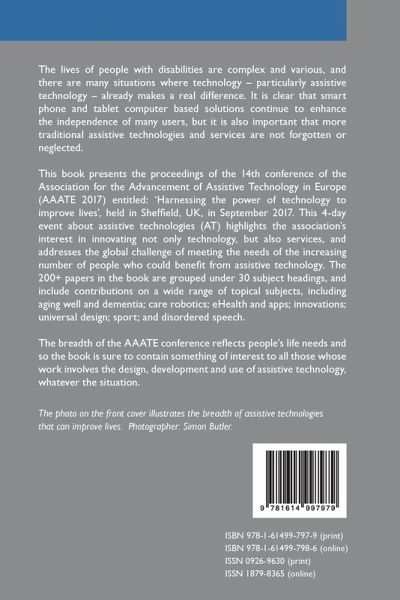 The lives of people with disabilities are complex and various, and there are many situations where technology – particularly assistive technology – already makes a real difference. It is clear that smart phone and tablet computer based solutions continue to enhance the independence of many users, but it is also important that more traditional assistive technologies and services are not forgotten or neglected.

This book presents the proceedings of the 14th conference of the Association for the Advancement of Assistive Technology in Europe (AAATE 2017) entitled: 'Harnessing the power of technology to improve lives', held in Sheffield, UK, in September 2017. This 4-day event about assistive technologies (AT) highlights the association's interest in innovating not only technology, but also services, and addresses the global challenge of meeting the needs of the increasing number of people who could benefit from assistive technology. The 200+ papers in the book are grouped under 30 subject headings, and include contributions on a wide range of topical subjects, including aging well and dementia; care robotics; eHealth and apps; innovations; universal design; sport; and disordered speech.

The breadth of the AAATE conference reflects people's life needs and so the book is sure to contain something of interest to all those whose work involves the design, development and use of assistive technology, whatever the situation.

The photo on the front cover illustrates the breadth of assistive technologies that can improve lives. Photographer: Simon Butler.

9 781614 997979

ISBN 978-1-61499-797-9 (print)
ISBN 978-1-61499-798-6 (online)
ISSN 0926-9630 (print)
ISSN 1879-8365 (online)